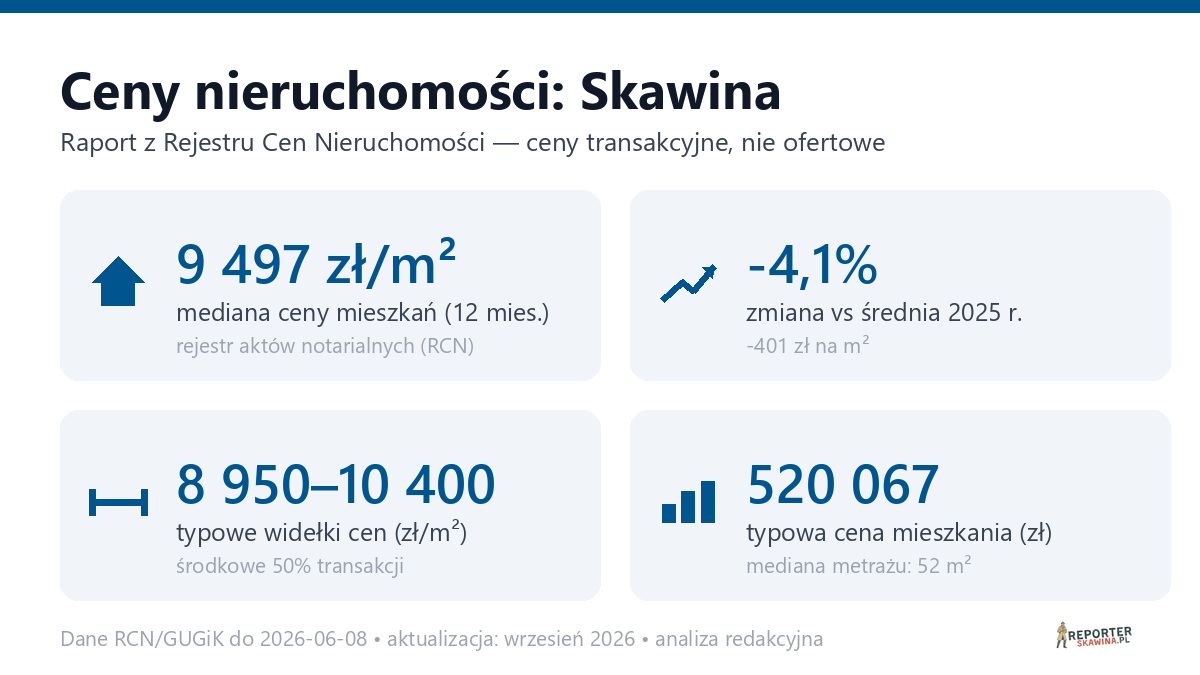 Ceny nieruchomości: Skawina

Raport z Rejestru Cen Nieruchomości — ceny transakcyjne, nie ofertowe

9 497 zł/m²
mediana ceny mieszkań (12 mies.)
rejestr aktów notarialnych (RCN)

-4,1%
zmiana vs średnia 2025 r.
-401 zł na m²

8 950–10 400
typowe widełki cen (zł/m²)
środkowe 50% transakcji

520 067
typowa cena mieszkania (zł)
mediana metrażu: 52 m²

Dane RCN/GUGiK do 2026-06-08 • aktualizacja: wrzesień 2026 • analiza redakcyjna

REPORTER SKAWINA.PL